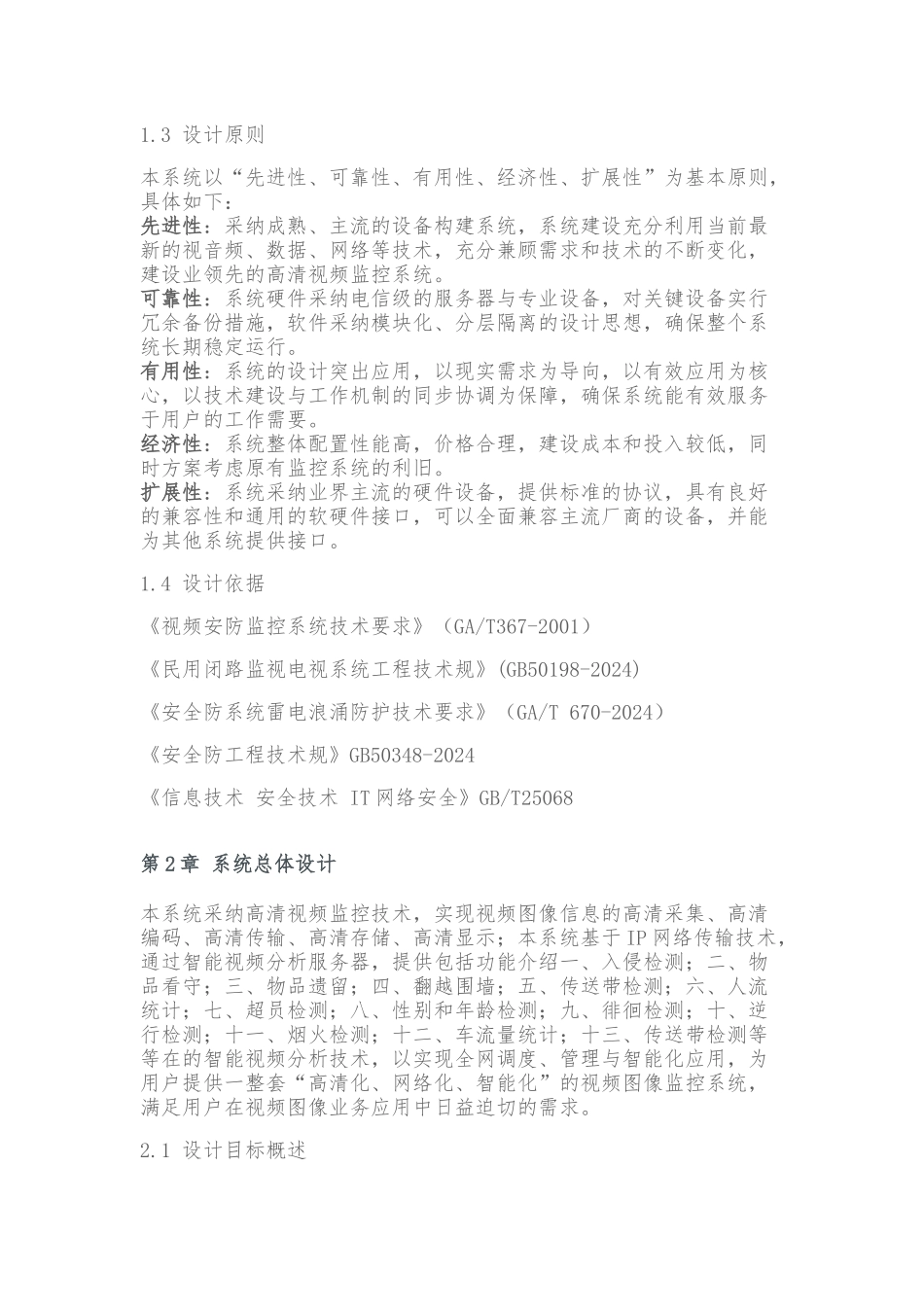 1.3 设计原则

本系统以“先进性、可靠性、有用性、经济性、扩展性”为基本原则，具体如下：
先进性：采纳成熟、主流的设备构建系统，系统建设充分利用当前最新的视音频、数据、网络等技术，充分兼顾需求和技术的不断变化，建设业领先的高清视频监控系统。
可靠性：系统硬件采纳电信级的服务器与专业设备，对关键设备实行冗余备份措施，软件采纳模块化、分层隔离的设计思想，确保整个系统长期稳定运行。
有用性：系统的设计突出应用，以现实需求为导向，以有效应用为核心，以技术建设与工作机制的同步协调为保障，确保系统能有效服务于用户的工作需要。
经济性：系统整体配置性能高，价格合理，建设成本和投入较低，同时方案考虑原有监控系统的利旧。
扩展性：系统采纳业界主流的硬件设备，提供标准的协议，具有良好的兼容性和通用的软硬件接口，可以全面兼容主流厂商的设备，并能为其他系统提供接口。

1.4 设计依据

《视频安防监控系统技术要求》（GA/T367-2001）

《民用闭路监视电视系统工程技术规》(GB50198-2024)

《安全防系统雷电浪涌防护技术要求》（GA/T 670-2024）

《安全防工程技术规》GB50348-2024

《信息技术 安全技术 IT网络安全》GB/T25068

第2章 系统总体设计

本系统采纳高清视频监控技术，实现视频图像信息的高清采集、高清编码、高清传输、高清存储、高清显示；本系统基于IP网络传输技术，通过智能视频分析服务器，提供包括功能介绍一、入侵检测；二、物品看守；三、物品遗留；四、翻越围墙；五、传送带检测；六、人流统计；七、超员检测；八、性别和年龄检测；九、徘徊检测；十、逆行检测；十一、烟火检测；十二、车流量统计；十三、传送带检测等等在的智能视频分析技术，以实现全网调度、管理与智能化应用，为用户提供一整套“高清化、网络化、智能化”的视频图像监控系统，满足用户在视频图像业务应用中日益迫切的需求。

2.1 设计目标概述